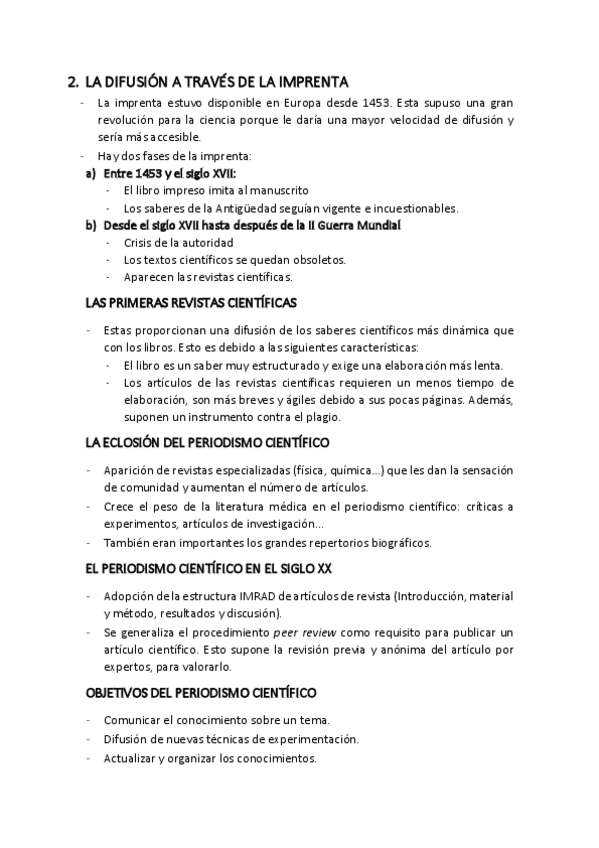 2. LA DIFUSIÓN A TRAVÉS DE LA IMPRENTA

- La imprenta estuvo disponible en Europa desde 1453. Esta supuso una gran revolución para la ciencia porque le daría una mayor velocidad de difusión y sería más accesible.
- Hay dos fases de la imprenta:

a) Entre 1453 y el siglo XVII:
- El libro impreso imita al manuscrito
- Los saberes de la Antigüedad seguían vigente e incuestionables.

b) Desde el siglo XVII hasta después de la II Guerra Mundial
- Crisis de la autoridad
- Los textos científicos se quedan obsoletos.
- Aparecen las revistas científicas.

LAS PRIMERAS REVISTAS CIENTÍFICAS

- Estas proporcionan una difusión de los saberes científicos más dinámica que con los libros. Esto es debido a las siguientes características:
- El libro es un saber muy estructurado y exige una elaboración más lenta.
- Los artículos de las revistas científicas requieren un menos tiempo de elaboración, son más breves y ágiles debido a sus pocas páginas. Además, suponen un instrumento contra el plagio.

LA ECLOSIÓN DEL PERIODISMO CIENTÍFICO

- Aparición de revistas especializadas (física, química...) que les dan la sensación de comunidad y aumentan el número de artículos.
- Crece el peso de la literatura médica en el periodismo científico: críticas a experimentos, artículos de investigación...
- También eran importantes los grandes repertorios biográficos.

EL PERIODISMO CIENTÍFICO EN EL SIGLO XX

- Adopción de la estructura IMRAD de artículos de revista (Introducción, material y método, resultados y discusión).
- Se generaliza el procedimiento peer review como requisito para publicar un artículo científico. Esto supone la revisión previa y anónima del artículo por expertos, para valorarlo.

OBJETIVOS DEL PERIODISMO CIENTÍFICO

- Comunicar el conocimiento sobre un tema.
- Difusión de nuevas técnicas de experimentación.
- Actualizar y organizar los conocimientos.